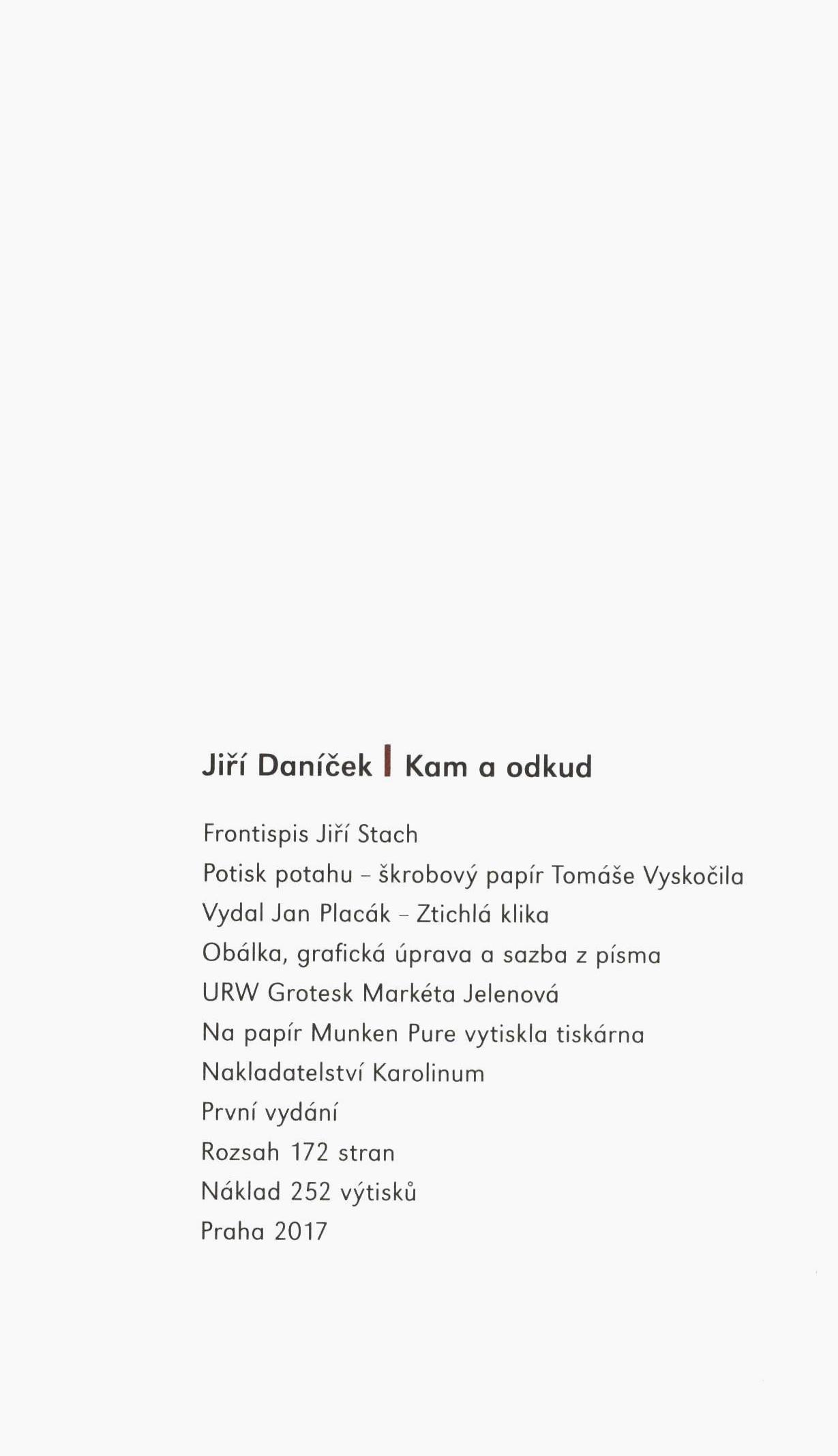 Jiří Daníček | Kam a odkud

Frontispis Jiří Stach
Potisk potahu – škrobový papír Tomáše Vyskočila
Vydal Jan Placák – Ztichlá klika
Obálka, grafická úprava a sazba z písma URW Grotesk Markéta Jelenová
Na papír Munken Pure vytiskla tiskárna Nakladatelství Karolinum
První vydání
Rozsah 172 stran
Náklad 252 výtisků
Praha 2017